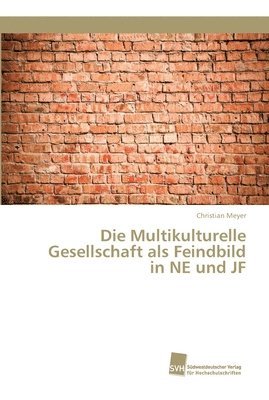 Christian Meyer

Die Multikulturelle Gesellschaft als Feindbild in NE und JF

SVH Südwestdeutscher Verlag für Hochschulschriften